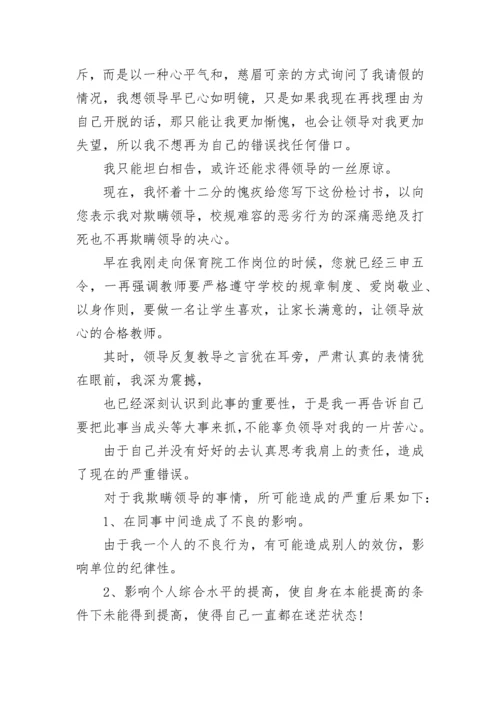 斥，而是以一种心平气和，慈眉可亲的方式询问了我请假的情况，我想领导早已心如明镜，只是如果我现在再找理由为自己开脱的话，那只能让我更加惭愧，也会让领导对我更加失望，所以我不想再为自己的错误找任何借口。

我只能坦白相告，或许还能求得领导的一丝原谅。

现在，我怀着十二分的愧疚给您写下这份检讨书，以向您表示我对欺瞒领导，校规难容的恶劣行为的深痛恶绝及打死也不再欺瞒领导的决心。

早在我刚走向保育院工作岗位的时候，您就已经三申五令，一再强调教师要严格遵守学校的规章制度、爱岗敬业、以身作则，要做一名让学生喜欢，让家长满意的，让领导放心的合格教师。

其时，领导反复教导之言犹在耳旁，严肃认真的表情犹在眼前，我深为震撼，

也已经深刻认识到此事的重要性，于是我一再告诉自己要把此事当成头等大事来抓，不能辜负领导对我的一片苦心。

由于自己并没有好好的去认真思考我肩上的责任，造成了现在的严重错误。

对于我欺瞒领导的事情，所可能造成的严重后果如下：

1、在同事中间造成了不良的影响。

由于我一个人的不良行为，有可能造成别人的效仿，影响单位的纪律性。

2、影响个人综合水平的提高，使自身在本能提高的条件下未能得到提高，使得自己一直都在迷茫状态！